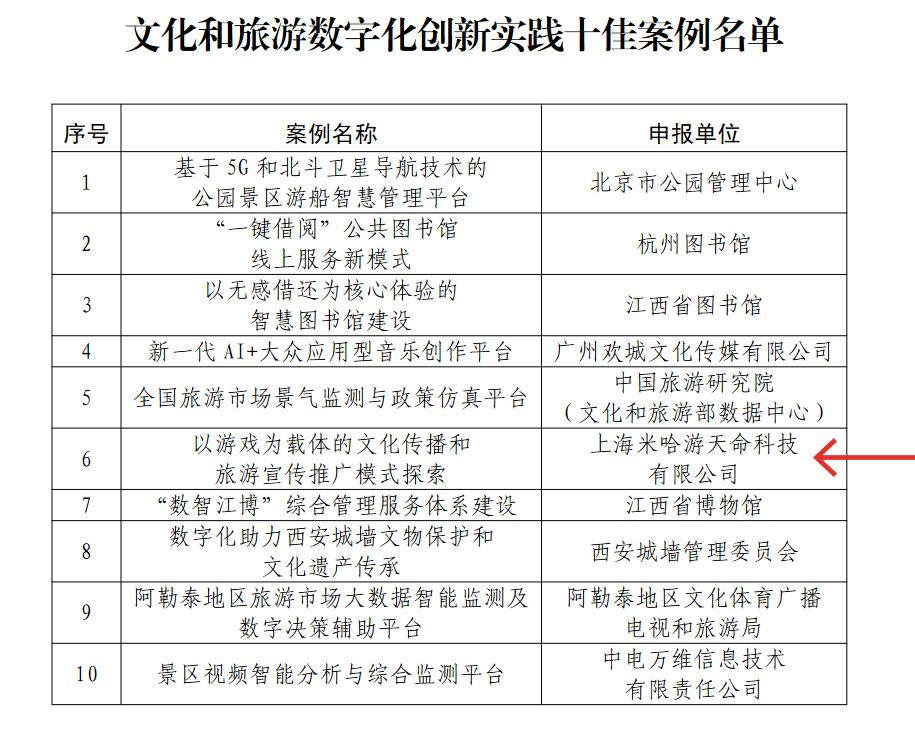 文化和旅游数字化创新实践十佳案例名单

| 序号 | 案例名称 | 申报单位 |
|---|---|---|
| 1 | 基于 5G 和北斗卫星导航技术的公园景区游船智慧管理平台 | 北京市公园管理中心 |
| 2 | “一键借阅”公共图书馆线上服务新模式 | 杭州图书馆 |
| 3 | 以无感借还为核心体验的智慧图书馆建设 | 江西省图书馆 |
| 4 | 新一代 AI+大众应用型音乐创作平台 | 广州欢城文化传媒有限公司 |
| 5 | 全国旅游市场景气监测与政策仿真平台 | 中国旅游研究院（文化和旅游部数据中心） |
| 6 | 以游戏为载体的文化传播和旅游宣传推广模式探索 | 上海米哈游天命科技有限公司 |
| 7 | “数智江博”综合管理服务体系建设 | 江西省博物馆 |
| 8 | 数字化助力西安城墙文物保护和文化遗产传承 | 西安城墙管理委员会 |
| 9 | 阿勒泰地区旅游市场大数据智能监测及数字决策辅助平台 | 阿勒泰地区文化体育广播电视和旅游局 |
| 10 | 景区视频智能分析与综合监测平台 | 中电万维信息技术有限责任公司 |